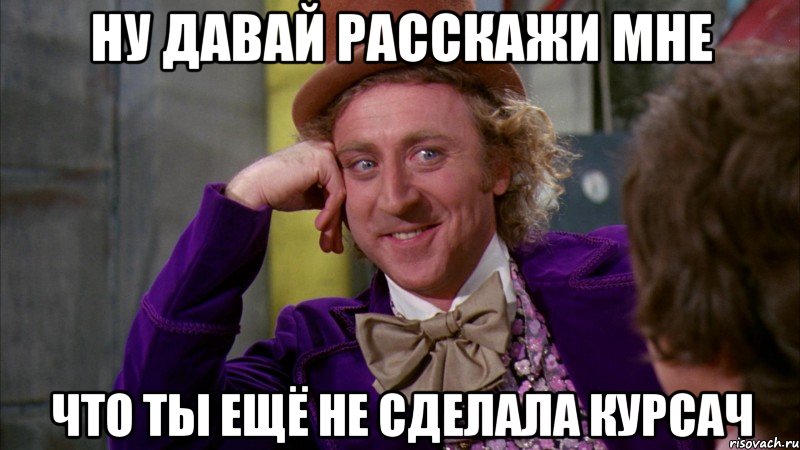 НУ ДАВАЙ РАССКАЖИ МНЕ

ЧТО ТЫ ЕЩЁ НЕ СДЕЛАЛА КУРСАЧ

risovach.ru